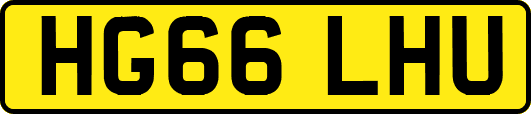 HG66 LHU